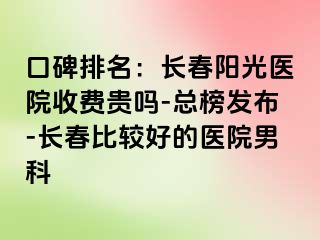 口碑排名：长春阳光医院收费贵吗-总榜发布-长春比较好的医院男科